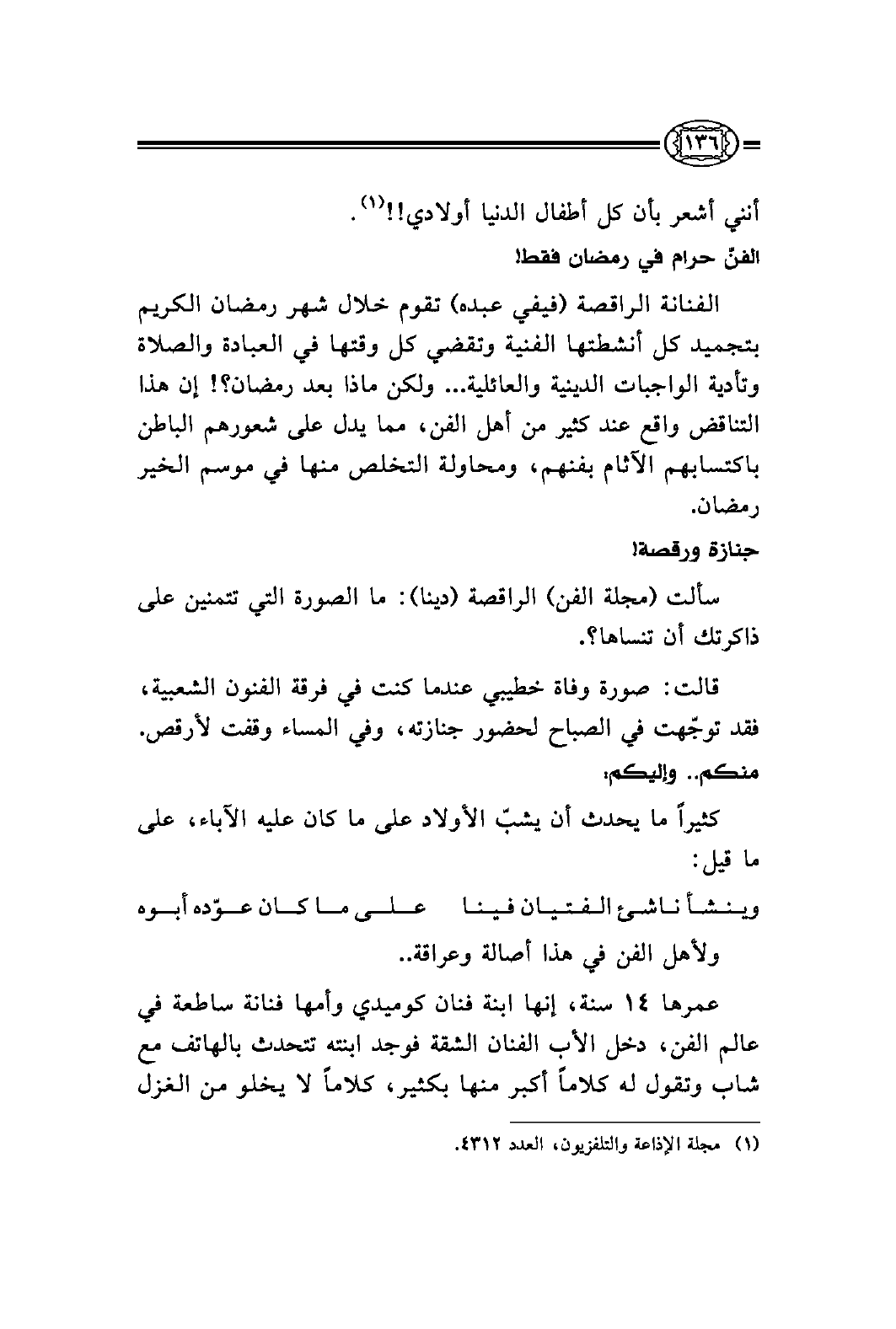 ١٣٦

أنني أشعر بأن كل أطفال الدنيا أولادي!!$^{(١)}$.

الفنّ حرام في رمضان فقط!

الفنانة الراقصة (فيفي عبده) تقوم خلال شهر رمضان الكريم بتجميد كل أنشطتها الفنية وتقضي كل وقتها في العبادة والصلاة وتأدية الواجبات الدينية والعائلية... ولكن ماذا بعد رمضان؟! إن هذا التناقض واقع عند كثير من أهل الفن، مما يدل على شعورهم الباطن باكتسابهم الآثام بفنهم، ومحاولة التخلص منها في موسم الخير رمضان.

جنازة ورقصة!

سألت (مجلة الفن) الراقصة (دينا): ما الصورة التي تتمنين على ذاكرتك أن تنساها؟.

قالت: صورة وفاة خطيبي عندما كنت في فرقة الفنون الشعبية، فقد توجّهت في الصباح لحضور جنازته، وفي المساء وقفت لأرقص.

منكم.. وإليكم:

كثيراً ما يحدث أن يشبّ الأولاد على ما كان عليه الآباء، على ما قيل:

وينشأ ناشئ الفتيان فينا على ما كان عوّده أبوه

ولأهل الفن في هذا أصالة وعراقة..

عمرها ١٤ سنة، إنها ابنة فنان كوميدي وأمها فنانة ساطعة في عالم الفن، دخل الأب الفنان الشقة فوجد ابنته تتحدث بالهاتف مع شاب وتقول له كلاماً أكبر منها بكثير، كلاماً لا يخلو من الغزل

(١) مجلة الإذاعة والتلفزيون، العدد ٤٣١٢.